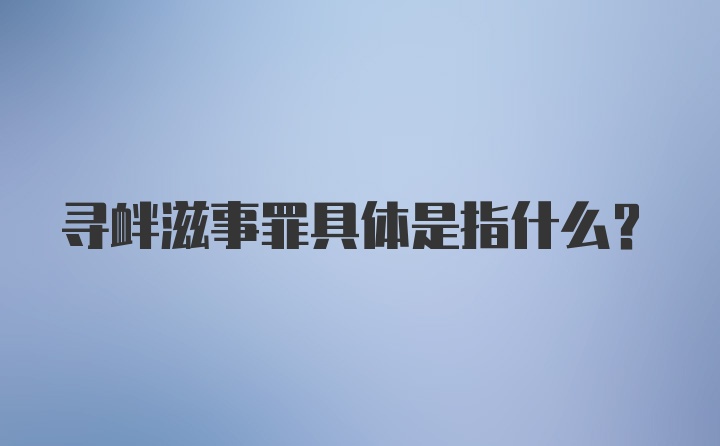 寻衅滋事罪具体是指什么？